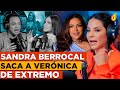 SANDRA BERROCAL
SACA A VERÓNICA
DE EXTREMO